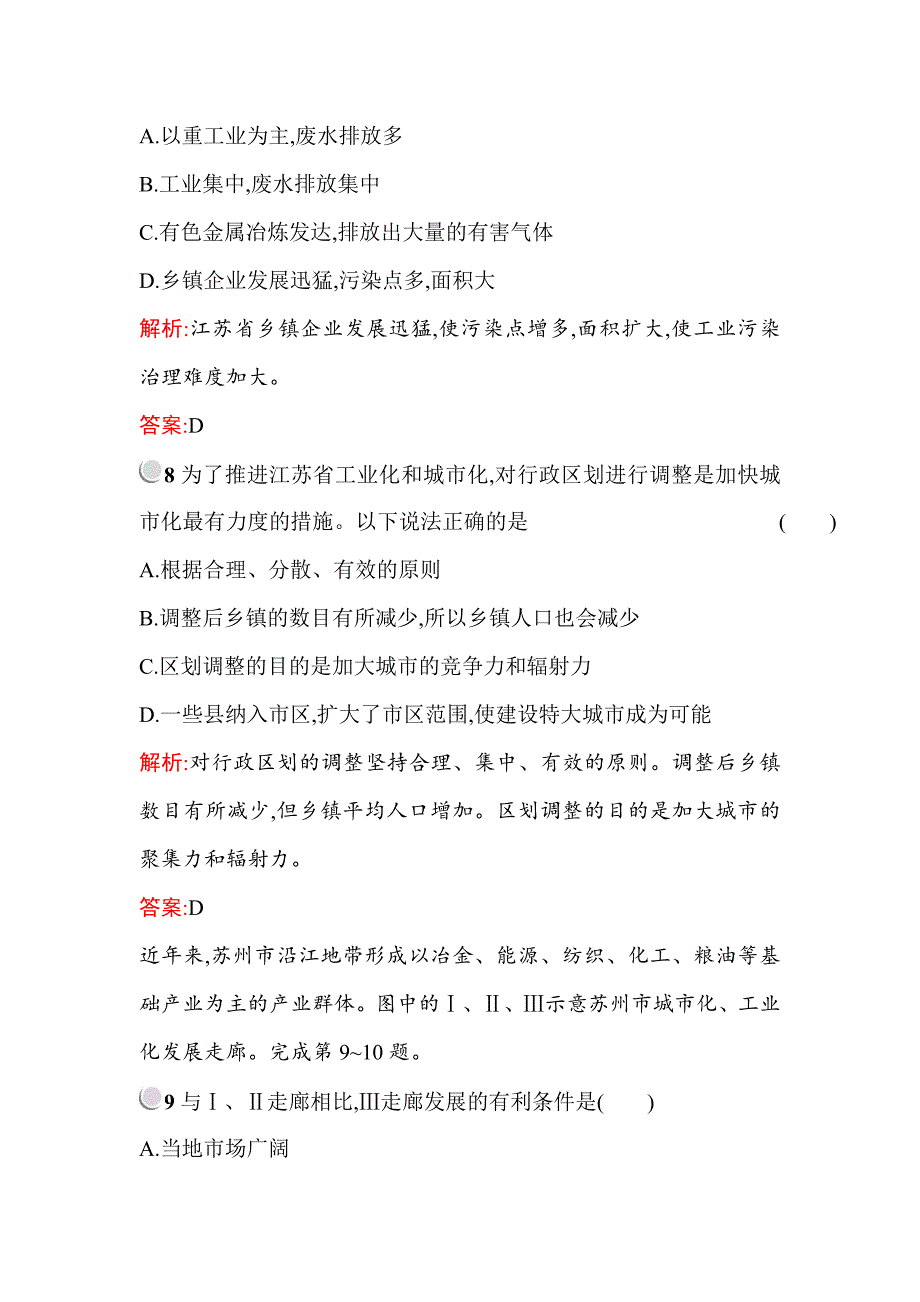 A.以重工业为主,废水排放多

B.工业集中,废水排放集中

C.有色金属冶炼发达,排放出大量的有害气体

D.乡镇企业发展迅猛,污染点多,面积大

解析:江苏省乡镇企业发展迅猛,使污染点增多,面积扩大,使工业污染治理难度加大。

答案:D

8 为了推进江苏省工业化和城市化,对行政区划进行调整是加快城市化最有力度的措施。以下说法正确的是 ( )

A.根据合理、分散、有效的原则

B.调整后乡镇的数目有所减少,所以乡镇人口也会减少

C.区划调整的目的是加大城市的竞争力和辐射力

D.一些县纳入市区,扩大了市区范围,使建设特大城市成为可能

解析:对行政区划的调整坚持合理、集中、有效的原则。调整后乡镇数目有所减少,但乡镇平均人口增加。区划调整的目的是加大城市的聚集力和辐射力。

答案:D

近年来,苏州市沿江地带形成以冶金、能源、纺织、化工、粮油等基础产业为主的产业群体。图中的Ⅰ、Ⅱ、Ⅲ示意苏州市城市化、工业化发展走廊。完成第 9~10 题。

9 与Ⅰ、Ⅱ走廊相比,Ⅲ走廊发展的有利条件是( )

A.当地市场广阔